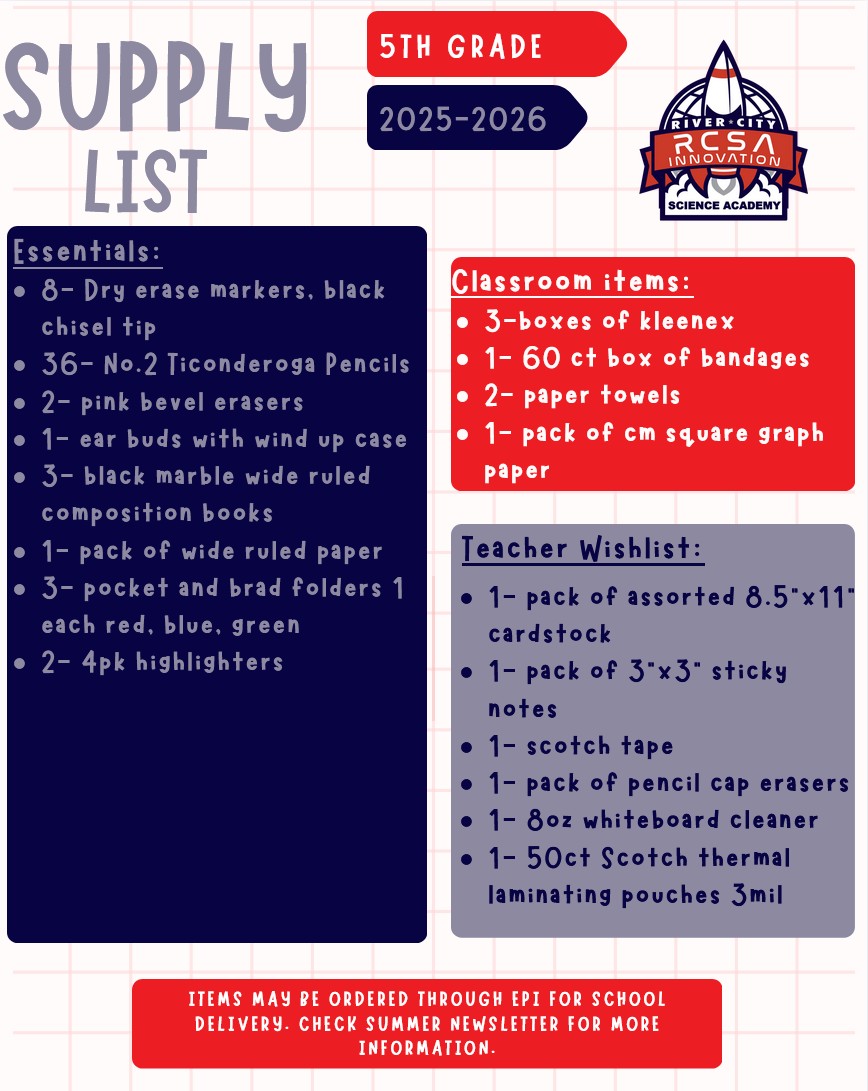 SUPPLY LIST

5TH GRADE

2025-2026

RIVER CITY
RCSA
INNOVATION
SCIENCE ACADEMY

Essentials:

• 8- Dry erase markers, black chisel tip
• 36- No.2 Ticonderoga Pencils
• 2- pink bevel erasers
• 1- ear buds with wind up case
• 3- black marble wide ruled composition books
• 1- pack of wide ruled paper
• 3- pocket and brad folders 1 each red, blue, green
• 2- 4pk highlighters

Classroom items:

• 3-boxes of kleenex
• 1- 60 ct box of bandages
• 2- paper towels
• 1- pack of cm square graph paper

Teacher Wishlist:

• 1- pack of assorted 8.5"x11" cardstock
• 1- pack of 3"x3" sticky notes
• 1- scotch tape
• 1- pack of pencil cap erasers
• 1- 8oz whiteboard cleaner
• 1- 50ct Scotch thermal laminating pouches 3mil

ITEMS MAY BE ORDERED THROUGH EPI FOR SCHOOL DELIVERY. CHECK SUMMER NEWSLETTER FOR MORE INFORMATION.